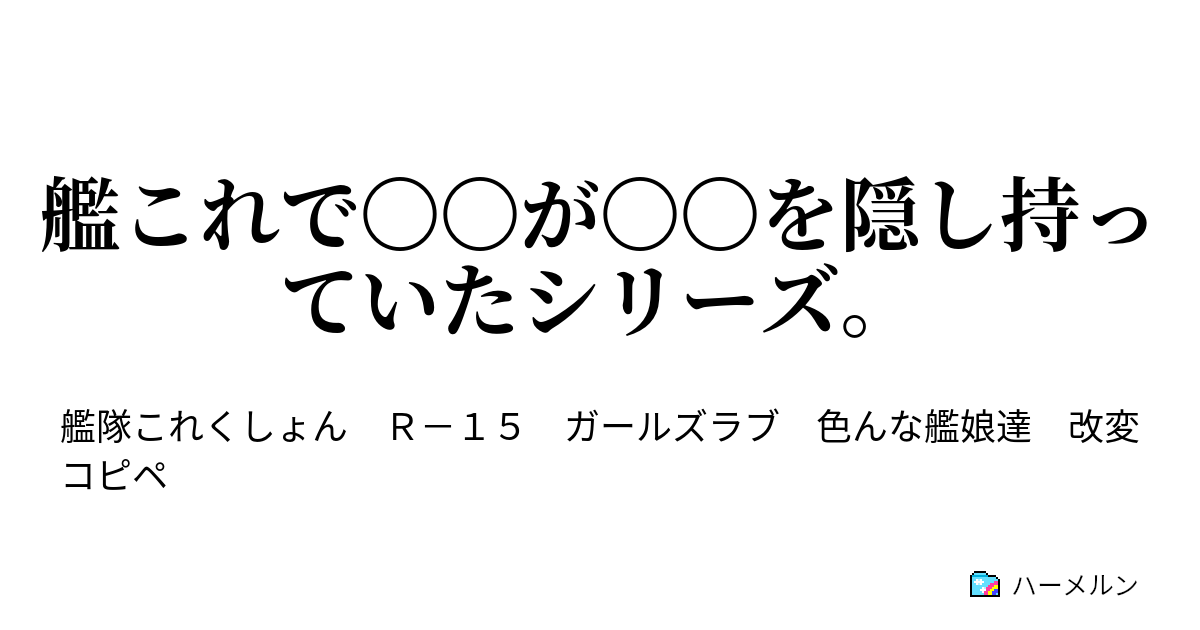 艦これで○○が○○を隠し持っていたシリーズ。

艦隊これくしょん　Ｒ－１５　ガールズラブ　色んな艦娘達　改変コピペ

ハーメルン